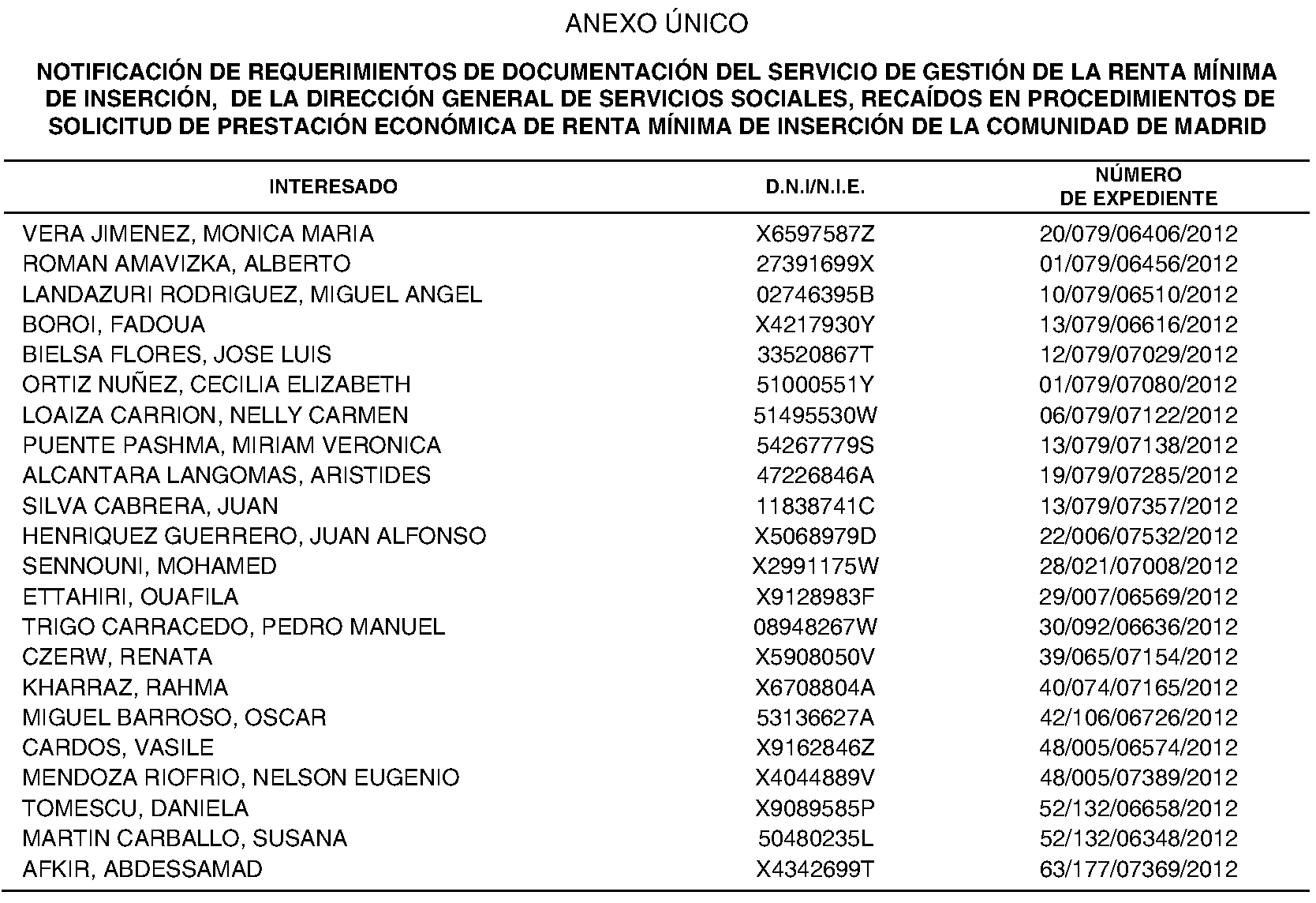 ANEXO ÚNICO

NOTIFICACIÓN DE REQUERIMIENTOS DE DOCUMENTACIÓN DEL SERVICIO DE GESTIÓN DE LA RENTA MÍNIMA DE INSERCIÓN, DE LA DIRECCIÓN GENERAL DE SERVICIOS SOCIALES, RECAÍDOS EN PROCEDIMIENTOS DE SOLICITUD DE PRESTACIÓN ECONÓMICA DE RENTA MÍNIMA DE INSERCIÓN DE LA COMUNIDAD DE MADRID

| INTERESADO | D.N.I/N.I.E. | NÚMERO DE EXPEDIENTE |
|---|---|---|
| VERA JIMENEZ, MONICA MARIA | X6597587Z | 20/079/06406/2012 |
| ROMAN AMAVIZKA, ALBERTO | 27391699X | 01/079/06456/2012 |
| LANDAZURI RODRIGUEZ, MIGUEL ANGEL | 02746395B | 10/079/06510/2012 |
| BOROI, FADOUA | X4217930Y | 13/079/06616/2012 |
| BIELSA FLORES, JOSE LUIS | 33520867T | 12/079/07029/2012 |
| ORTIZ NUÑEZ, CECILIA ELIZABETH | 51000551Y | 01/079/07080/2012 |
| LOAIZA CARRION, NELLY CARMEN | 51495530W | 06/079/07122/2012 |
| PUENTE PASHMA, MIRIAM VERONICA | 54267779S | 13/079/07138/2012 |
| ALCANTARA LANGOMAS, ARISTIDES | 47226846A | 19/079/07285/2012 |
| SILVA CABRERA, JUAN | 11838741C | 13/079/07357/2012 |
| HENRIQUEZ GUERRERO, JUAN ALFONSO | X5068979D | 22/006/07532/2012 |
| SENNOUNI, MOHAMED | X2991175W | 28/021/07008/2012 |
| ETTAHIRI, OUAFILA | X9128983F | 29/007/06569/2012 |
| TRIGO CARRACEDO, PEDRO MANUEL | 08948267W | 30/092/06636/2012 |
| CZERW, RENATA | X5908050V | 39/065/07154/2012 |
| KHARRAZ, RAHMA | X6708804A | 40/074/07165/2012 |
| MIGUEL BARROSO, OSCAR | 53136627A | 42/106/06726/2012 |
| CARDOS, VASILE | X9162846Z | 48/005/06574/2012 |
| MENDOZA RIOFRIO, NELSON EUGENIO | X4044889V | 48/005/07389/2012 |
| TOMESCU, DANIELA | X9089585P | 52/132/06658/2012 |
| MARTIN CARBALLO, SUSANA | 50480235L | 52/132/06348/2012 |
| AFKIR, ABDESSAMAD | X4342699T | 63/177/07369/2012 |